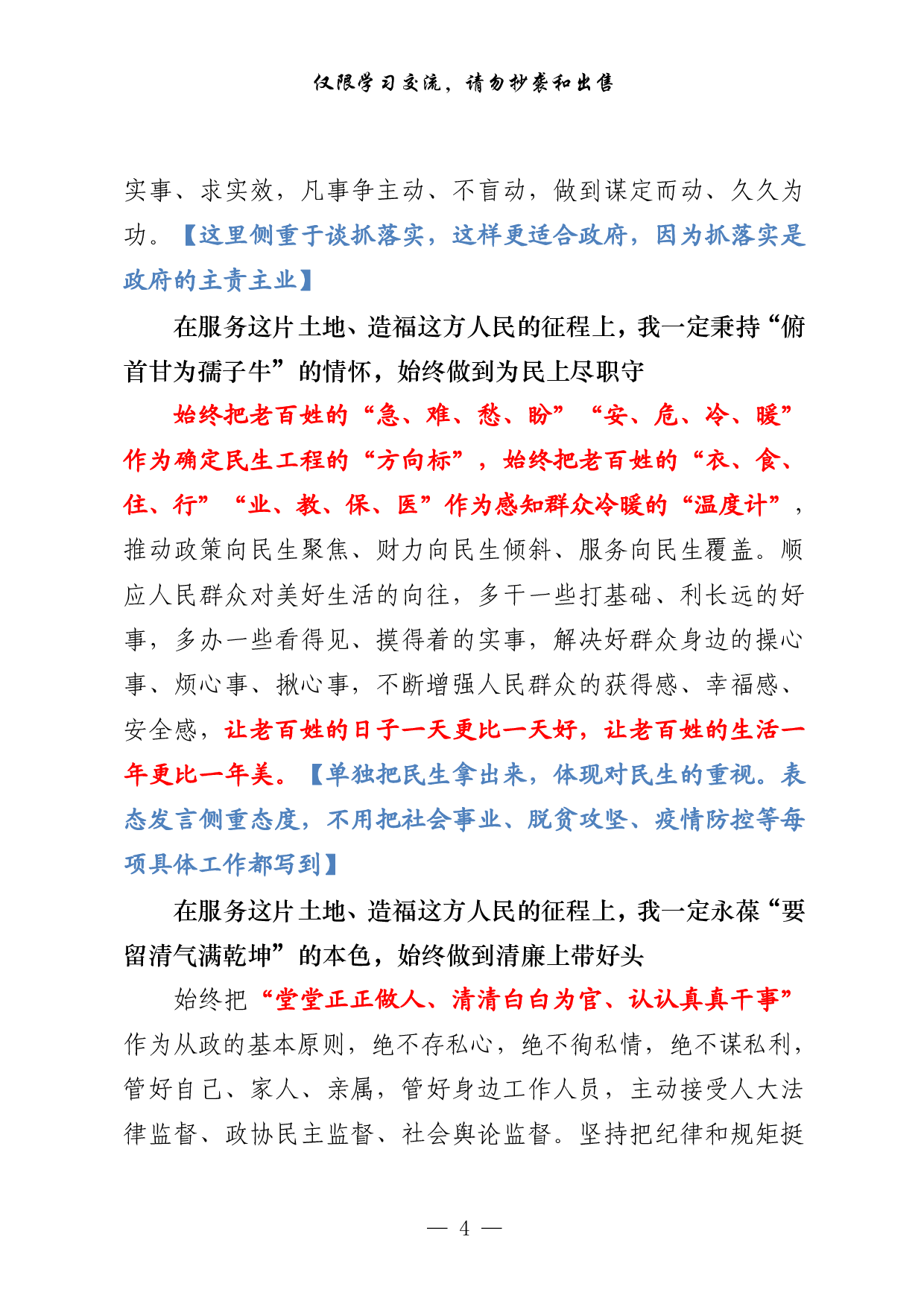 仅限学习交流，请勿抄袭和出售

实事、求实效，凡事争主动、不盲动，做到谋定而动、久久为功。【这里侧重于谈抓落实，这样更适合政府，因为抓落实是政府的主责主业】

在服务这片土地、造福这方人民的征程上，我一定秉持“俯首甘为孺子牛”的情怀，始终做到为民上尽职守

始终把老百姓的“急、难、愁、盼”“安、危、冷、暖”作为确定民生工程的“方向标”，始终把老百姓的“衣、食、住、行”“业、教、保、医”作为感知群众冷暖的“温度计”，推动政策向民生聚焦、财力向民生倾斜、服务向民生覆盖。顺应人民群众对美好生活的向往，多干一些打基础、利长远的好事，多办一些看得见、摸得着的实事，解决好群众身边的操心事、烦心事、揪心事，不断增强人民群众的获得感、幸福感、安全感，让老百姓的日子一天更比一天好，让老百姓的生活一年更比一年美。【单独把民生拿出来，体现对民生的重视。表态发言侧重态度，不用把社会事业、脱贫攻坚、疫情防控等每项具体工作都写到】

在服务这片土地、造福这方人民的征程上，我一定永葆“要留清气满乾坤”的本色，始终做到清廉上带好头

始终把“堂堂正正做人、清清白白为官、认认真真干事”作为从政的基本原则，绝不存私心，绝不徇私情，绝不谋私利，管好自己、家人、亲属，管好身边工作人员，主动接受人大法律监督、政协民主监督、社会舆论监督。坚持把纪律和规矩挺

— 4 —